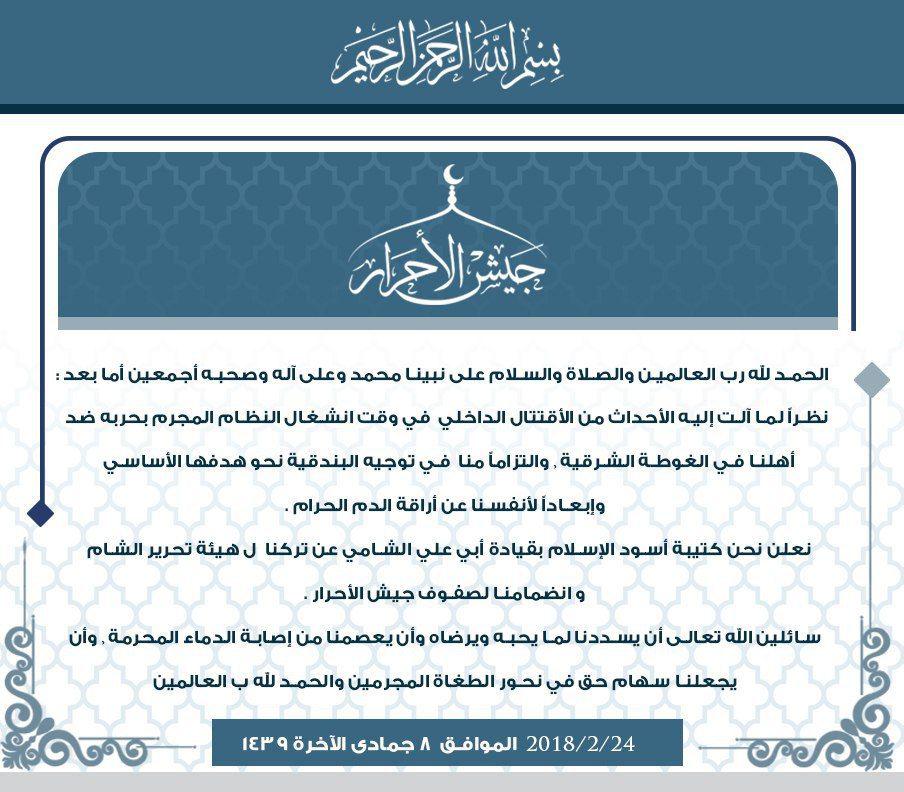 بسم الله الرحمن الرحيم

جيش الأحرار

الحمد لله رب العالمين والصلاة والسلام على نبينا محمد وعلى آله وصحبه أجمعين أما بعد :

نظراً لما آلت إليه الأحداث من الأقتتال الداخلي في وقت انشغال النظام المجرم بحربه ضد أهلنا في الغوطة الشرقية , والتزاماً منا في توجيه البندقية نحو هدفها الأساسي وإبعاداً لأنفسنا عن أراقة الدم الحرام .

نعلن نحن كتيبة أسود الإسلام بقيادة أبي علي الشامي عن تركنا ل هيئة تحرير الشام و انضمامنا لصفوف جيش الأحرار .

سائلين الله تعالى أن يسددنا لما يحبه ويرضاه وأن يعصمنا من إصابة الدماء المحرمة , وأن يجعلنا سهام حق في نحور الطغاة المجرمين والحمد لله ب العالمين

2018/2/24 الموافق ٨ جمادى الآخرة ١٤٣٩